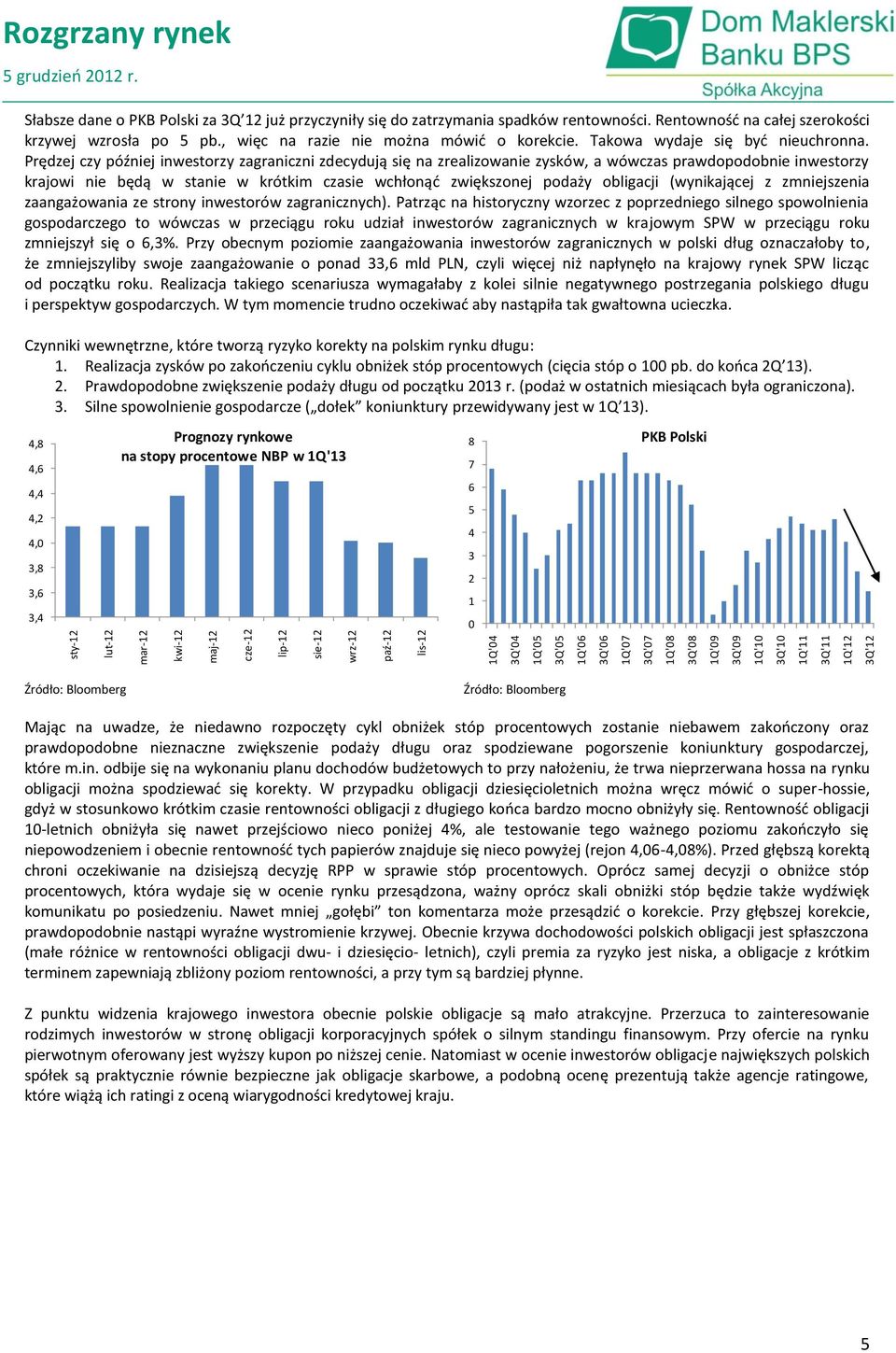 Rozgrzany rynek
5 grudzień 2012 r.

Dom Maklerski Banku BPS
Spółka Akcyjna

Słabsze dane o PKB Polski za 3Q'12 już przyczyniły się do zatrzymania spadków rentowności. Rentowność na całej szerokości krzywej wzrosła po 5 pb., więc na razie nie można mówić o korekcie. Takowa wydaje się być nieuchronna. Prędzej czy później inwestorzy zagraniczni zdecydują się na zrealizowanie zysków, a wówczas prawdopodobnie inwestorzy krajowi nie będą w stanie w krótkim czasie wchłonąć zwiększonej podaży obligacji (wynikającej z zmniejszenia zaangażowania ze strony inwestorów zagranicznych). Patrząc na historyczny wzorzec z poprzedniego silnego spowolnienia gospodarczego to wówczas w przeciągu roku udział inwestorów zagranicznych w krajowym SPW w przeciągu roku zmniejszył się o 6,3%. Przy obecnym poziomie zaangażowania inwestorów zagranicznych w polski dług oznaczałoby to, że zmniejszyliby swoje zaangażowanie o ponad 33,6 mld PLN, czyli więcej niż napłynęło na krajowy rynek SPW licząc od początku roku. Realizacja takiego scenariusza wymagałaby z kolei silnie negatywnego postrzegania polskiego długu i perspektyw gospodarczych. W tym momencie trudno oczekiwać aby nastąpiła tak gwałtowna ucieczka.

Czynniki wewnętrzne, które tworzą ryzyko korekty na polskim rynku długu:
1. Realizacja zysków po zakończeniu cyklu obniżek stóp procentowych (cięcia stóp o 100 pb. do końca 2Q'13).
2. Prawdopodobne zwiększenie podaży długu od początku 2013 r. (podaż w ostatnich miesiącach była ograniczona).
3. Silne spowolnienie gospodarcze („dołek" koniunktury przewidywany jest w 1Q'13).

Prognozy rynkowe na stopy procentowe NBP w 1Q'13
4,8
4,6
4,4
4,2
4,0
3,8
3,6
3,4
sty-12 lut-12 mar-12 kwi-12 maj-12 cze-12 lip-12 sie-12 wrz-12 paź-12 lis-12

Źródło: Bloomberg

PKB Polski
8
7
6
5
4
3
2
1
0
1Q'04 3Q'04 1Q'05 3Q'05 1Q'06 3Q'06 1Q'07 3Q'07 1Q'08 3Q'08 1Q'09 3Q'09 1Q'10 3Q'10 1Q'11 3Q'11 1Q'12 3Q'12

Źródło: Bloomberg

Mając na uwadze, że niedawno rozpoczęty cykl obniżek stóp procentowych zostanie niebawem zakończony oraz prawdopodobne nieznaczne zwiększenie podaży długu oraz spodziewane pogorszenie koniunktury gospodarczej, które m.in. odbije się na wykonaniu planu dochodów budżetowych to przy nałożeniu, że trwa nieprzerwana hossa na rynku obligacji można spodziewać się korekty. W przypadku obligacji dziesięcioletnich można wręcz mówić o super-hossie, gdyż w stosunkowo krótkim czasie rentowności obligacji z długiego końca bardzo mocno obniżyły się. Rentowność obligacji 10-letnich obniżyła się nawet przejściowo nieco poniżej 4%, ale testowanie tego ważnego poziomu zakończyło się niepowodzeniem i obecnie rentowność tych papierów znajduje się nieco powyżej (rejon 4,06-4,08%). Przed głębszą korektą chroni oczekiwanie na dzisiejszą decyzję RPP w sprawie stóp procentowych. Oprócz samej decyzji o obniżce stóp procentowych, która wydaje się w ocenie rynku przesądzona, ważny oprócz skali obniżki stóp będzie także wydźwięk komunikatu po posiedzeniu. Nawet mniej „gołębi" ton komentarza może przesądzić o korekcie. Przy głębszej korekcie, prawdopodobnie nastąpi wyraźne wystromienie krzywej. Obecnie krzywa dochodowości polskich obligacji jest spłaszczona (małe różnice w rentowności obligacji dwu- i dziesięcio- letnich), czyli premia za ryzyko jest niska, a obligacje z krótkim terminem zapewniają zbliżony poziom rentowności, a przy tym są bardziej płynne.

Z punktu widzenia krajowego inwestora obecnie polskie obligacje są mało atrakcyjne. Przerzuca to zainteresowanie rodzimych inwestorów w stronę obligacji korporacyjnych spółek o silnym standingu finansowym. Przy ofercie na rynku pierwotnym oferowany jest wyższy kupon po niższej cenie. Natomiast w ocenie inwestorów obligacje największych polskich spółek są praktycznie równie bezpieczne jak obligacje skarbowe, a podobną ocenę prezentują także agencje ratingowe, które wiążą ich ratingi z oceną wiarygodności kredytowej kraju.

5